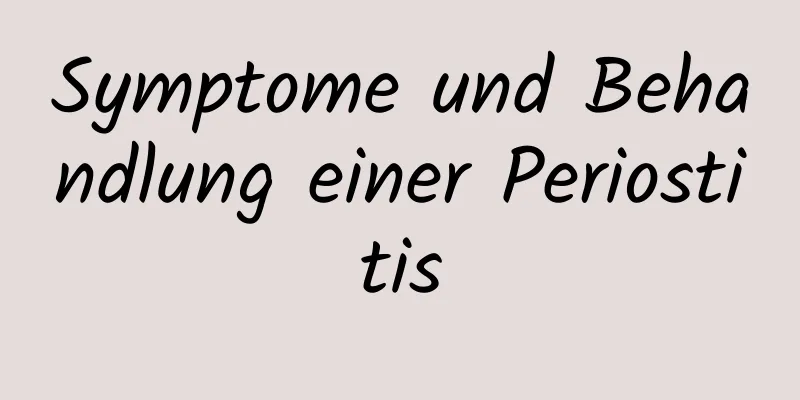 Symptome und Behandlung einer Periostitis